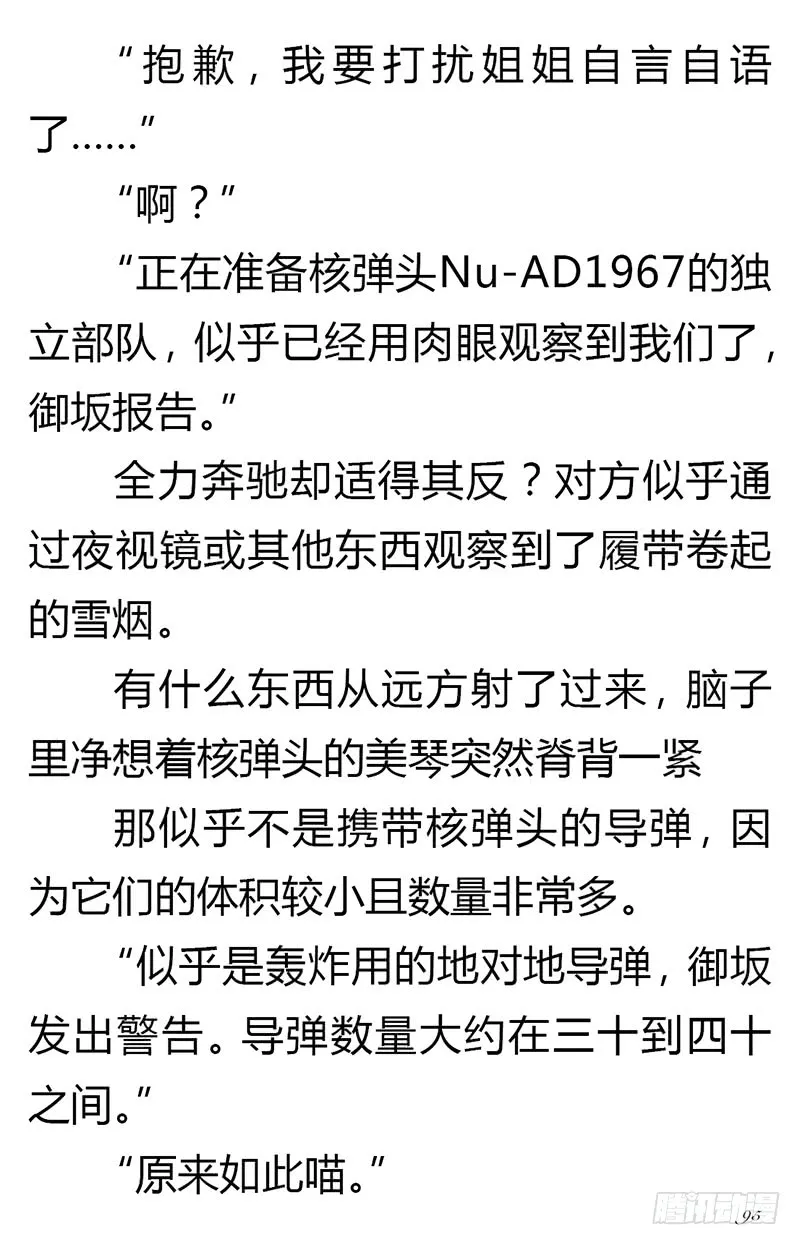 “抱歉，我要打扰姐姐自言自语了……”

“啊？”

“正在准备核弹头Nu-AD1967的独立部队，似乎已经用肉眼观察到我们了，御坂报告。”

全力奔驰却适得其反？对方似乎通过夜视镜或其他东西观察到了履带卷起的雪烟。

有什么东西从远方射了过来，脑子里净想着核弹头的美琴突然脊背一紧

那似乎不是携带核弹头的导弹，因为它们的体积较小且数量非常多。

“似乎是轰炸用的地对地导弹，御坂发出警告。导弹数量大约在三十到四十之间。”

“原来如此喵。”

腾讯动漫

95